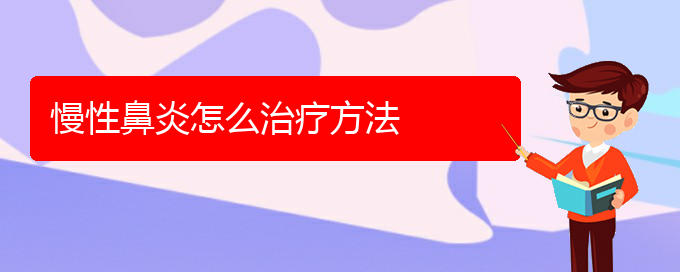 慢性鼻炎怎么治疗方法